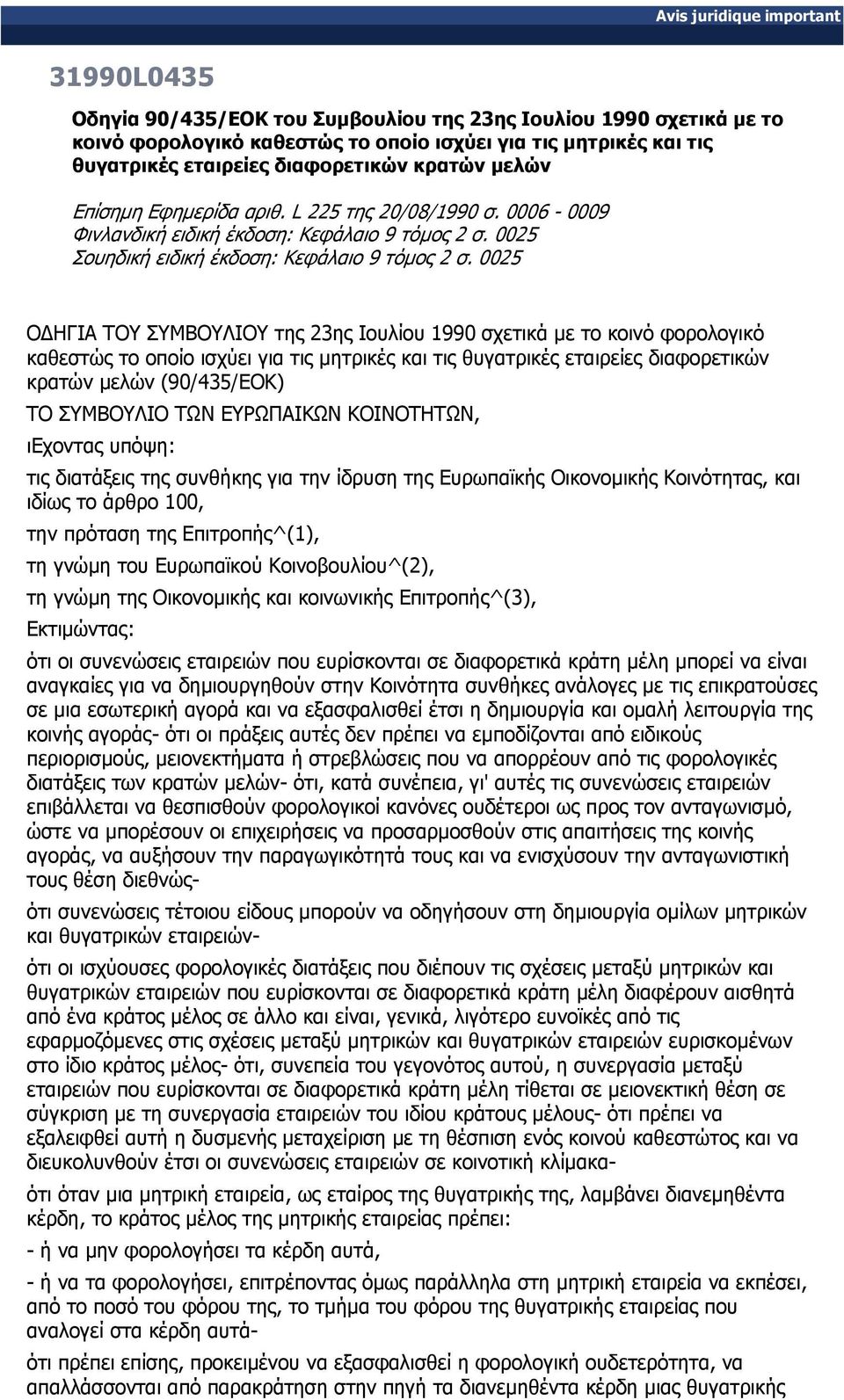 Avis juridique important

31990L0435

Οδηγία 90/435/ΕΟΚ του Συμβουλίου της 23ης Ιουλίου 1990 σχετικά με το κοινό φορολογικό καθεστώς το οποίο ισχύει για τις μητρικές και τις θυγατρικές εταιρείες διαφορετικών κρατών μελών

Επίσημη Εφημερίδα αριθ. L 225 της 20/08/1990 σ. 0006 - 0009
Φινλανδική ειδική έκδοση: Κεφάλαιο 9 τόμος 2 σ. 0025
Σουηδική ειδική έκδοση: Κεφάλαιο 9 τόμος 2 σ. 0025

ΟΔΗΓΙΑ ΤΟΥ ΣΥΜΒΟΥΛΙΟΥ της 23ης Ιουλίου 1990 σχετικά με το κοινό φορολογικό καθεστώς το οποίο ισχύει για τις μητρικές και τις θυγατρικές εταιρείες διαφορετικών κρατών μελών (90/435/ΕΟΚ)

ΤΟ ΣΥΜΒΟΥΛΙΟ ΤΩΝ ΕΥΡΩΠΑΙΚΩΝ ΚΟΙΝΟΤΗΤΩΝ,

ιΕχοντας υπόψη:

τις διατάξεις της συνθήκης για την ίδρυση της Ευρωπαϊκής Οικονομικής Κοινότητας, και ιδίως το άρθρο 100,

την πρόταση της Επιτροπής^(1),

τη γνώμη του Ευρωπαϊκού Κοινοβουλίου^(2),

τη γνώμη της Οικονομικής και κοινωνικής Επιτροπής^(3),

Εκτιμώντας:

ότι οι συνενώσεις εταιρειών που ευρίσκονται σε διαφορετικά κράτη μέλη μπορεί να είναι αναγκαίες για να δημιουργηθούν στην Κοινότητα συνθήκες ανάλογες με τις επικρατούσες σε μια εσωτερική αγορά και να εξασφαλισθεί έτσι η δημιουργία και ομαλή λειτουργία της κοινής αγοράς- ότι οι πράξεις αυτές δεν πρέπει να εμποδίζονται από ειδικούς περιορισμούς, μειονεκτήματα ή στρεβλώσεις που να απορρέουν από τις φορολογικές διατάξεις των κρατών μελών- ότι, κατά συνέπεια, γι' αυτές τις συνενώσεις εταιρειών επιβάλλεται να θεσπισθούν φορολογικοί κανόνες ουδέτεροι ως προς τον ανταγωνισμό, ώστε να μπορέσουν οι επιχειρήσεις να προσαρμοσθούν στις απαιτήσεις της κοινής αγοράς, να αυξήσουν την παραγωγικότητά τους και να ενισχύσουν την ανταγωνιστική τους θέση διεθνώς-

ότι συνενώσεις τέτοιου είδους μπορούν να οδηγήσουν στη δημιουργία ομίλων μητρικών και θυγατρικών εταιρειών-

ότι οι ισχύουσες φορολογικές διατάξεις που διέπουν τις σχέσεις μεταξύ μητρικών και θυγατρικών εταιρειών που ευρίσκονται σε διαφορετικά κράτη μέλη διαφέρουν αισθητά από ένα κράτος μέλος σε άλλο και είναι, γενικά, λιγότερο ευνοϊκές από τις εφαρμοζόμενες στις σχέσεις μεταξύ μητρικών και θυγατρικών εταιρειών ευρισκομένων στο ίδιο κράτος μέλος- ότι, συνεπεία του γεγονότος αυτού, η συνεργασία μεταξύ εταιρειών που ευρίσκονται σε διαφορετικά κράτη μέλη τίθεται σε μειονεκτική θέση σε σύγκριση με τη συνεργασία εταιρειών του ιδίου κράτους μέλους- ότι πρέπει να εξαλειφθεί αυτή η δυσμενής μεταχείριση με τη θέσπιση ενός κοινού καθεστώτος και να διευκολυνθούν έτσι οι συνενώσεις εταιρειών σε κοινοτική κλίμακα-

ότι όταν μια μητρική εταιρεία, ως εταίρος της θυγατρικής της, λαμβάνει διανεμηθέντα κέρδη, το κράτος μέλος της μητρικής εταιρείας πρέπει:

- ή να μην φορολογήσει τα κέρδη αυτά,

- ή να τα φορολογήσει, επιτρέποντας όμως παράλληλα στη μητρική εταιρεία να εκπέσει, από το ποσό του φόρου της, το τμήμα του φόρου της θυγατρικής εταιρείας που αναλογεί στα κέρδη αυτά-

ότι πρέπει επίσης, προκειμένου να εξασφαλισθεί η φορολογική ουδετερότητα, να απαλλάσσονται από παρακράτηση στην πηγή τα διανεμηθέντα κέρδη μιας θυγατρικής